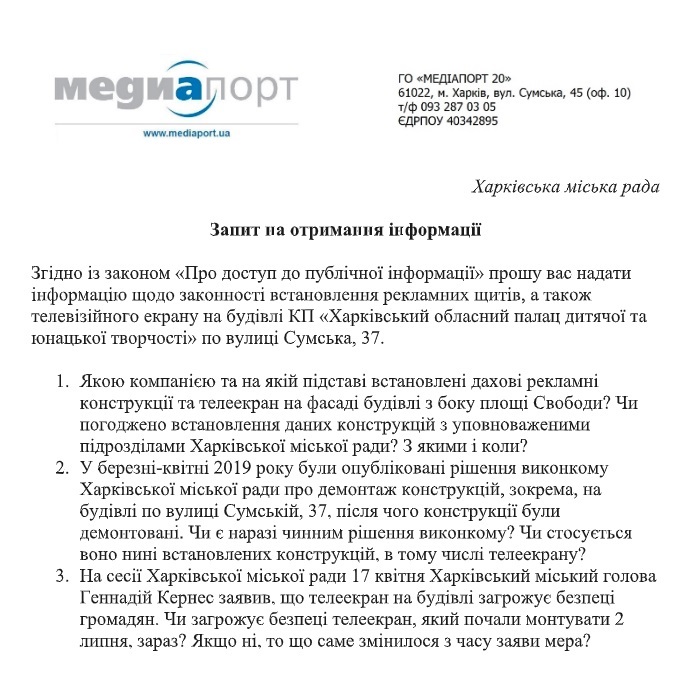 медиапорт
www.mediaport.ua

ГО «МЕДІАПОРТ 20»
61022, м. Харків, вул. Сумська, 45 (оф. 10)
т/ф 093 287 03 05
ЄДРПОУ 40342895

Харківська міська рада

Запит на отримання інформації

Згідно із законом «Про доступ до публічної інформації» прошу вас надати інформацію щодо законності встановлення рекламних щитів, а також телевізійного екрану на будівлі КП «Харківський обласний палац дитячої та юнацької творчості» по вулиці Сумська, 37.

1. Якою компанією та на якій підставі встановлені дахові рекламні конструкції та телеекран на фасаді будівлі з боку площі Свободи? Чи погоджено встановлення даних конструкцій з уповноваженими підрозділами Харківської міської ради? З якими і коли?
2. У березні-квітні 2019 року були опубліковані рішення виконкому Харківської міської ради про демонтаж конструкцій, зокрема, на будівлі по вулиці Сумській, 37, після чого конструкції були демонтовані. Чи є наразі чинним рішення виконкому? Чи стосується воно нині встановлених конструкцій, в тому числі телеекрану?
3. На сесії Харківської міської ради 17 квітня Харківський міський голова Геннадій Кернес заявив, що телеекран на будівлі загрожує безпеці громадян. Чи загрожує безпеці телеекран, який почали монтувати 2 липня, зараз? Якщо ні, то що саме змінилося з часу заяви мера?